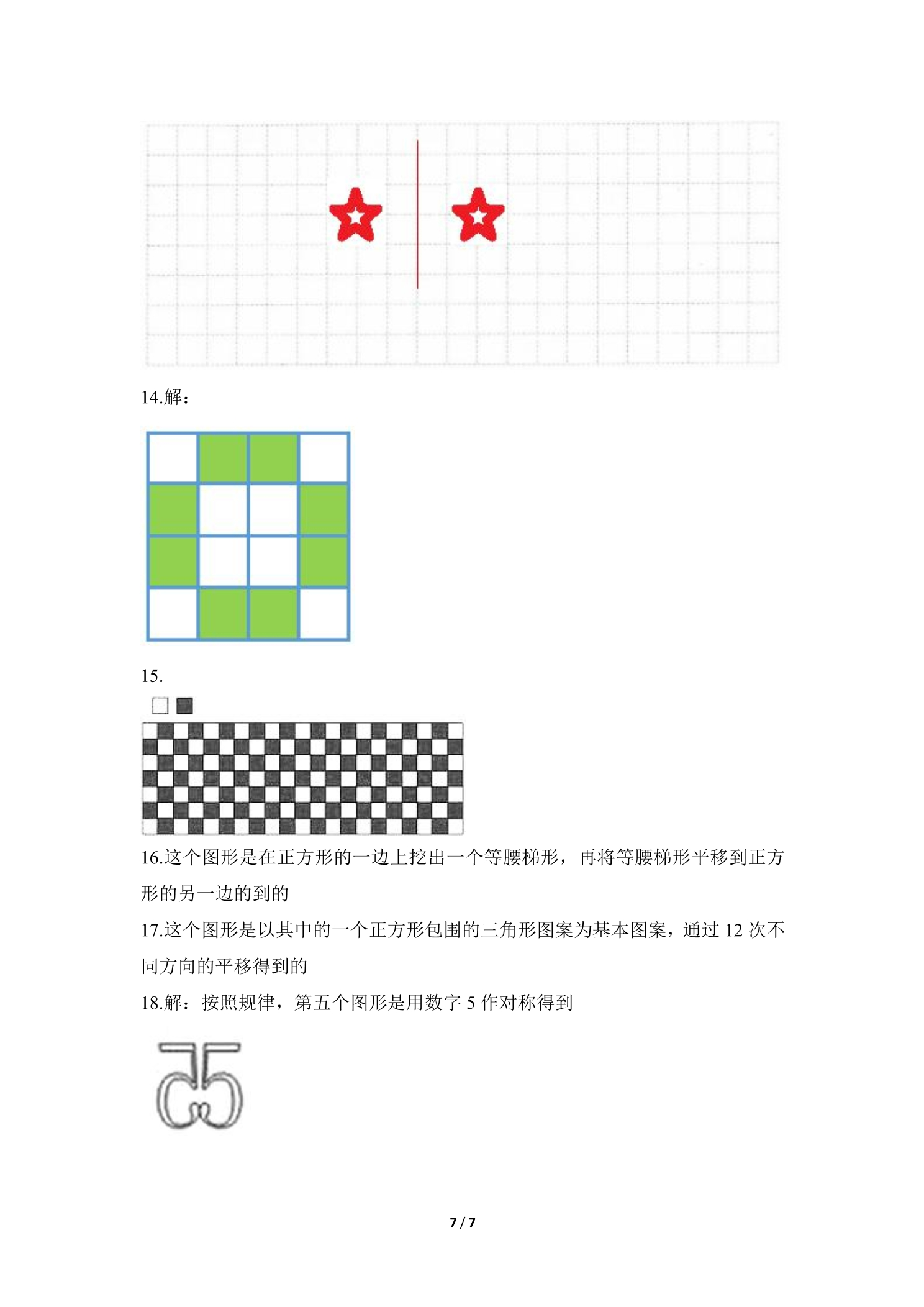 14.解：

15.

16.这个图形是在正方形的一边上挖出一个等腰梯形，再将等腰梯形平移到正方形的另一边的到的

17.这个图形是以其中的一个正方形包围的三角形图案为基本图案，通过12次不同方向的平移得到的

18.解：按照规律，第五个图形是用数字5作对称得到

7 / 7